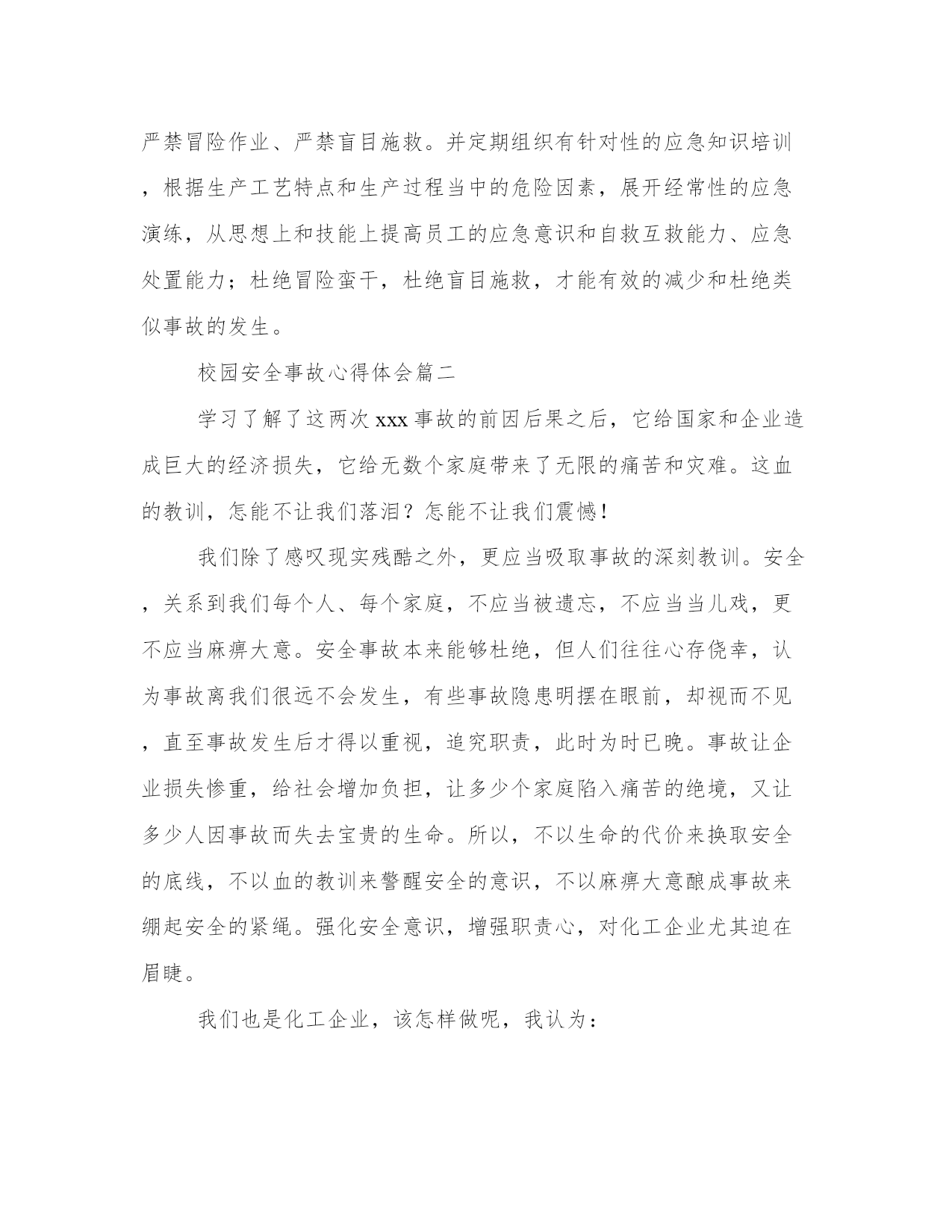 严禁冒险作业、严禁盲目施救。并定期组织有针对性的应急知识培训，根据生产工艺特点和生产过程当中的危险因素，展开经常性的应急演练，从思想上和技能上提高员工的应急意识和自救互救能力、应急处置能力；杜绝冒险蛮干，杜绝盲目施救，才能有效的减少和杜绝类似事故的发生。

校园安全事故心得体会篇二

学习了解了这两次xxx事故的前因后果之后，它给国家和企业造成巨大的经济损失，它给无数个家庭带来了无限的痛苦和灾难。这血的教训，怎能不让我们落泪？怎能不让我们震憾！

我们除了感叹现实残酷之外，更应当吸取事故的深刻教训。安全，关系到我们每个人、每个家庭，不应当被遗忘，不应当当儿戏，更不应当麻痹大意。安全事故本来能够杜绝，但人们往往心存侥幸，认为事故离我们很远不会发生，有些事故隐患明摆在眼前，却视而不见，直至事故发生后才得以重视，追究职责，此时为时已晚。事故让企业损失惨重，给社会增加负担，让多少个家庭陷入痛苦的绝境，又让多少人因事故而失去宝贵的生命。所以，不以生命的代价来换取安全的底线，不以血的教训来警醒安全的意识，不以麻痹大意酿成事故来绷起安全的紧绳。强化安全意识，增强职责心，对化工企业尤其迫在眉睫。

我们也是化工企业，该怎样做呢，我认为：